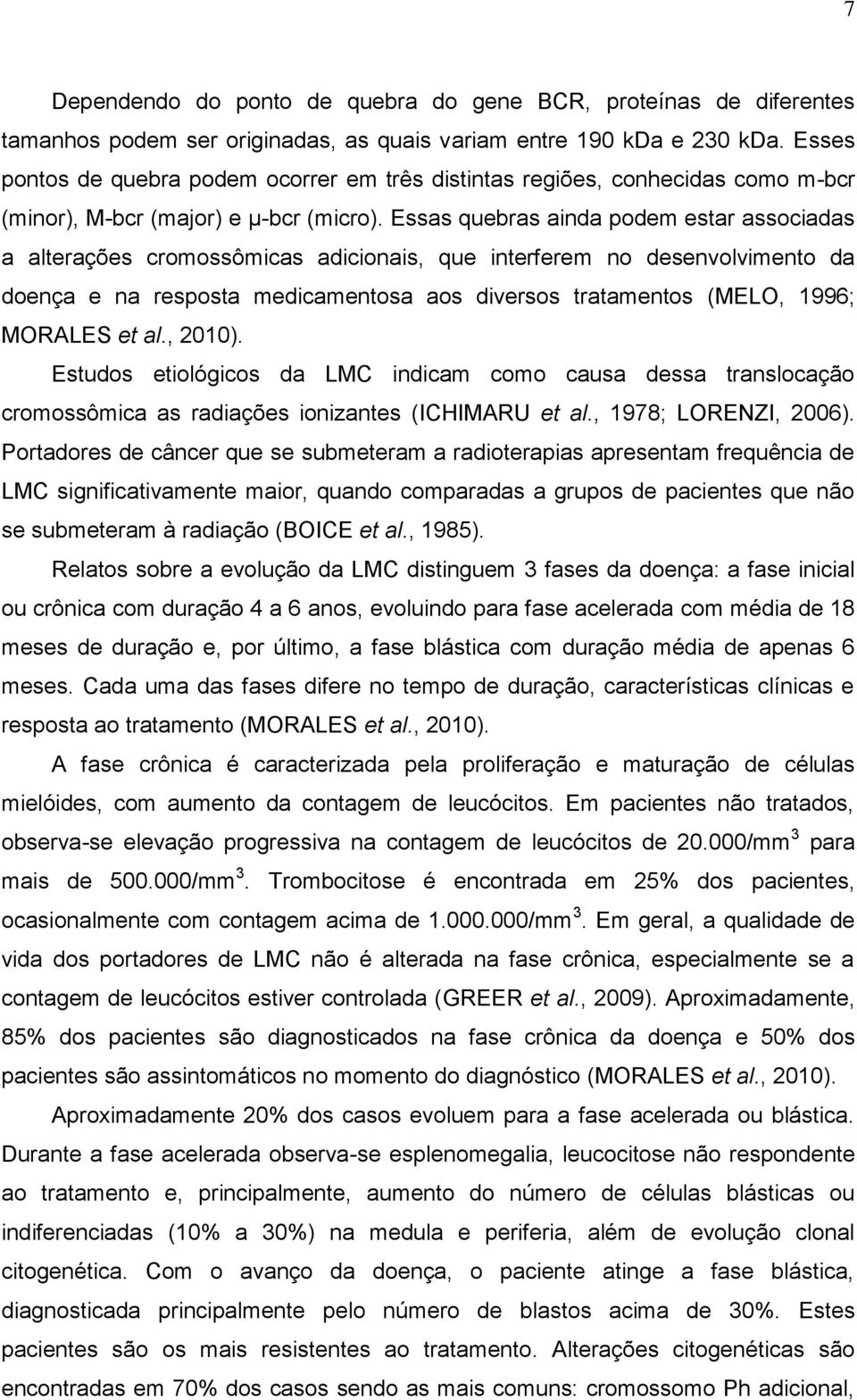 7

Dependendo do ponto de quebra do gene BCR, proteínas de diferentes tamanhos podem ser originadas, as quais variam entre 190 kDa e 230 kDa. Esses pontos de quebra podem ocorrer em três distintas regiões, conhecidas como m-bcr (minor), M-bcr (major) e μ-bcr (micro). Essas quebras ainda podem estar associadas a alterações cromossômicas adicionais, que interferem no desenvolvimento da doença e na resposta medicamentosa aos diversos tratamentos (MELO, 1996; MORALES et al., 2010).

Estudos etiológicos da LMC indicam como causa dessa translocação cromossômica as radiações ionizantes (ICHIMARU et al., 1978; LORENZI, 2006). Portadores de câncer que se submeteram a radioterapias apresentam frequência de LMC significativamente maior, quando comparadas a grupos de pacientes que não se submeteram à radiação (BOICE et al., 1985).

Relatos sobre a evolução da LMC distinguem 3 fases da doença: a fase inicial ou crônica com duração 4 a 6 anos, evoluindo para fase acelerada com média de 18 meses de duração e, por último, a fase blástica com duração média de apenas 6 meses. Cada uma das fases difere no tempo de duração, características clínicas e resposta ao tratamento (MORALES et al., 2010).

A fase crônica é caracterizada pela proliferação e maturação de células mielóides, com aumento da contagem de leucócitos. Em pacientes não tratados, observa-se elevação progressiva na contagem de leucócitos de 20.000/mm$^3$ para mais de 500.000/mm$^3$. Trombocitose é encontrada em 25% dos pacientes, ocasionalmente com contagem acima de 1.000.000/mm$^3$. Em geral, a qualidade de vida dos portadores de LMC não é alterada na fase crônica, especialmente se a contagem de leucócitos estiver controlada (GREER et al., 2009). Aproximadamente, 85% dos pacientes são diagnosticados na fase crônica da doença e 50% dos pacientes são assintomáticos no momento do diagnóstico (MORALES et al., 2010).

Aproximadamente 20% dos casos evoluem para a fase acelerada ou blástica. Durante a fase acelerada observa-se esplenomegalia, leucocitose não respondente ao tratamento e, principalmente, aumento do número de células blásticas ou indiferenciadas (10% a 30%) na medula e periferia, além de evolução clonal citogenética. Com o avanço da doença, o paciente atinge a fase blástica, diagnosticada principalmente pelo número de blastos acima de 30%. Estes pacientes são os mais resistentes ao tratamento. Alterações citogenéticas são encontradas em 70% dos casos sendo as mais comuns: cromossomo Ph adicional,